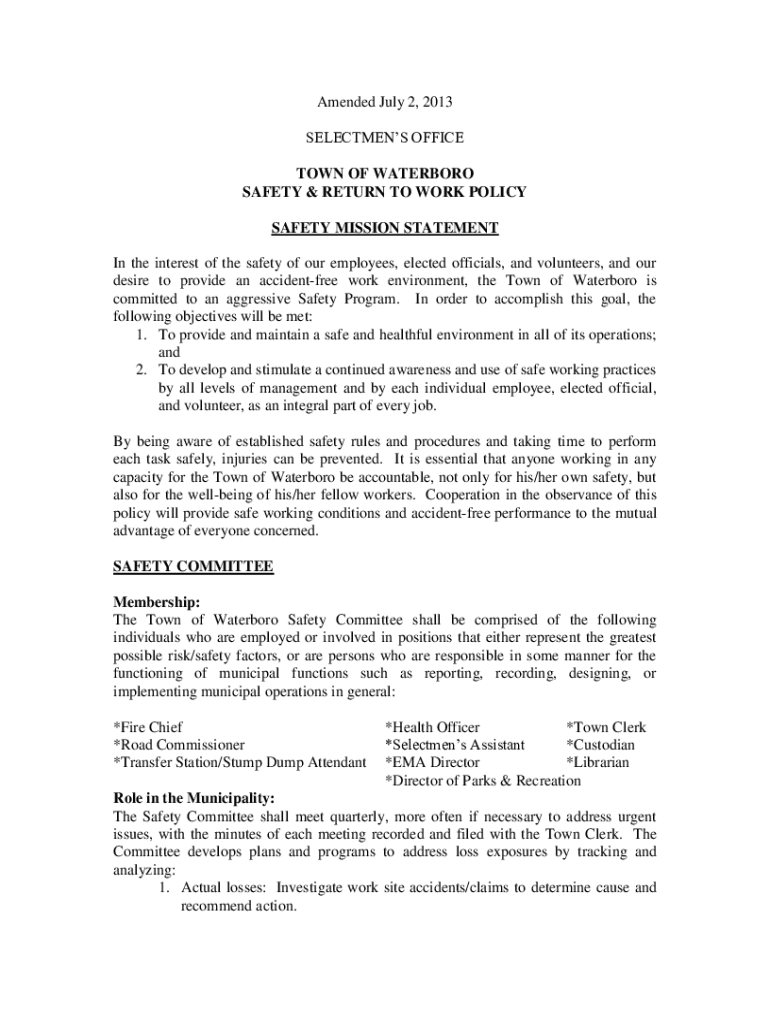 Amended July 2, 2013

SELECTMEN'S OFFICE

TOWN OF WATERBORO
SAFETY & RETURN TO WORK POLICY

SAFETY MISSION STATEMENT

In the interest of the safety of our employees, elected officials, and volunteers, and our desire to provide an accident-free work environment, the Town of Waterboro is committed to an aggressive Safety Program. In order to accomplish this goal, the following objectives will be met:
1. To provide and maintain a safe and healthful environment in all of its operations; and
2. To develop and stimulate a continued awareness and use of safe working practices by all levels of management and by each individual employee, elected official, and volunteer, as an integral part of every job.

By being aware of established safety rules and procedures and taking time to perform each task safely, injuries can be prevented. It is essential that anyone working in any capacity for the Town of Waterboro be accountable, not only for his/her own safety, but also for the well-being of his/her fellow workers. Cooperation in the observance of this policy will provide safe working conditions and accident-free performance to the mutual advantage of everyone concerned.

SAFETY COMMITTEE

Membership:
The Town of Waterboro Safety Committee shall be comprised of the following individuals who are employed or involved in positions that either represent the greatest possible risk/safety factors, or are persons who are responsible in some manner for the functioning of municipal functions such as reporting, recording, designing, or implementing municipal operations in general:

*Fire Chief
*Road Commissioner
*Transfer Station/Stump Dump Attendant

*Health Officer
*Selectmen's Assistant
*EMA Director
*Director of Parks & Recreation

*Town Clerk
*Custodian
*Librarian

Role in the Municipality:
The Safety Committee shall meet quarterly, more often if necessary to address urgent issues, with the minutes of each meeting recorded and filed with the Town Clerk. The Committee develops plans and programs to address loss exposures by tracking and analyzing:
1. Actual losses: Investigate work site accidents/claims to determine cause and recommend action.